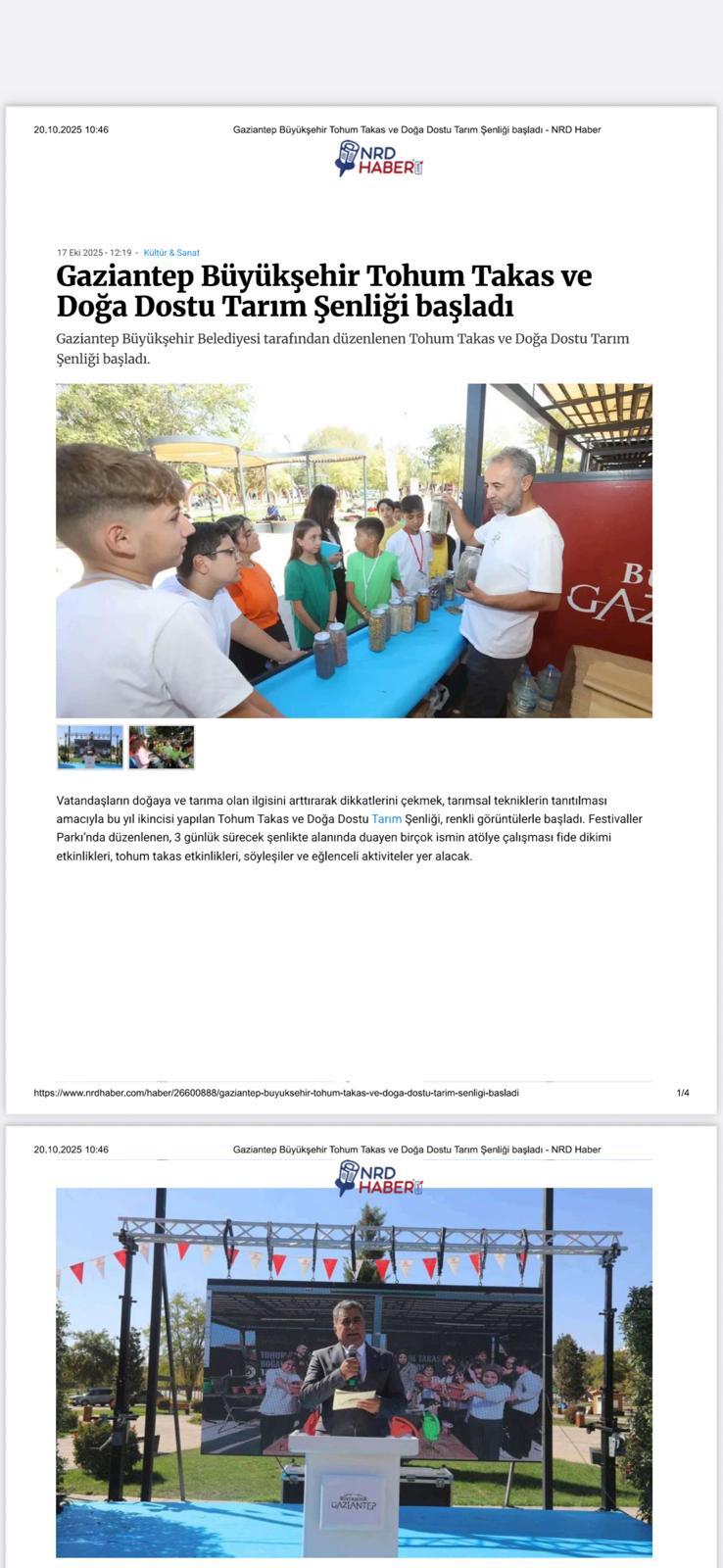 20.10.2025 10:46 Gaziantep Büyükşehir Tohum Takas ve Doğa Dostu Tarım Şenliği başladı - NRD Haber

NRD HABER

17 Eki 2025 - 12:19 - Kültür & Sanat

Gaziantep Büyükşehir Tohum Takas ve Doğa Dostu Tarım Şenliği başladı

Gaziantep Büyükşehir Belediyesi tarafından düzenlenen Tohum Takas ve Doğa Dostu Tarım Şenliği başladı.

Vatandaşların doğaya ve tarıma olan ilgisini arttırarak dikkatlerini çekmek, tarımsal tekniklerin tanıtılması amacıyla bu yıl ikincisi yapılan Tohum Takas ve Doğa Dostu Tarım Şenliği, renkli görüntülerle başladı. Festivaller Parkı'nda düzenlenen, 3 günlük sürecek şenlikte alanında duayen birçok ismin atölye çalışması fide dikimi etkinlikleri, tohum takas etkinlikleri, söyleşiler ve eğlenceli aktiviteler yer alacak.

https://www.nrdhaber.com/haber/26600888/gaziantep-buyuksehir-tohum-takas-ve-doga-dostu-tarim-senligi-basladi 1/4

20.10.2025 10:46 Gaziantep Büyükşehir Tohum Takas ve Doğa Dostu Tarım Şenliği başladı - NRD Haber

NRD HABER